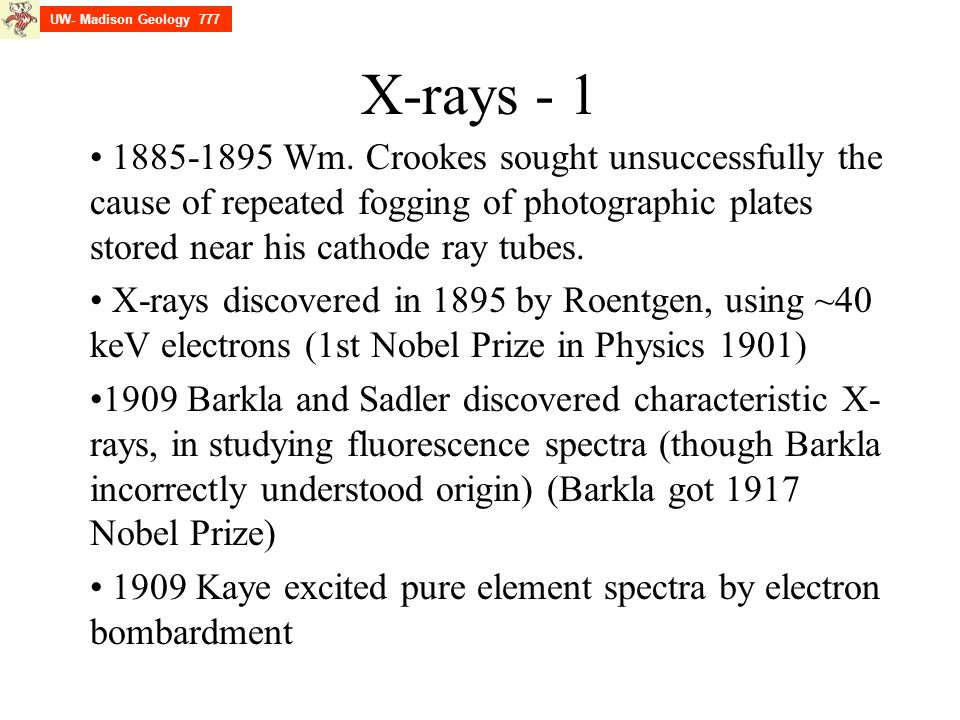 UW- Madison Geology 777

X-rays - 1

• 1885-1895 Wm. Crookes sought unsuccessfully the cause of repeated fogging of photographic plates stored near his cathode ray tubes.

• X-rays discovered in 1895 by Roentgen, using ~40 keV electrons (1st Nobel Prize in Physics 1901)

•1909 Barkla and Sadler discovered characteristic X-rays, in studying fluorescence spectra (though Barkla incorrectly understood origin) (Barkla got 1917 Nobel Prize)

• 1909 Kaye excited pure element spectra by electron bombardment